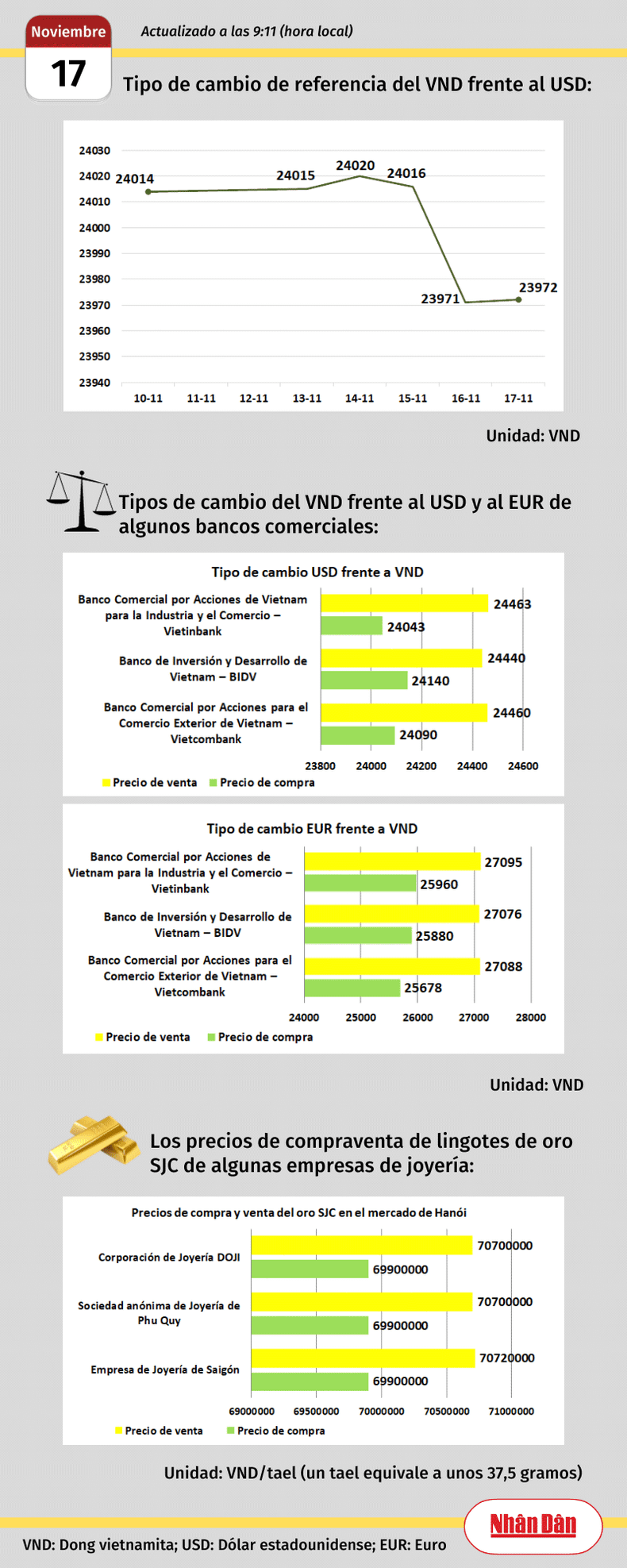 Noviembre
17

Actualizado a las 9:11 (hora local)

Tipo de cambio de referencia del VND frente al USD:

24030
24020
24010
24000
23990
23980
23970
23960
23950
23940

24014
24015
24020
24016
23971
23972

10-11 11-11 12-11 13-11 14-11 15-11 16-11 17-11

Unidad: VND

Tipos de cambio del VND frente al USD y al EUR de algunos bancos comerciales:

Tipo de cambio USD frente a VND

Banco Comercial por Acciones de Vietnam para la Industria y el Comercio – Vietinbank
24463
24043

Banco de Inversión y Desarrollo de Vietnam – BIDV
24440
24140

Banco Comercial por Acciones para el Comercio Exterior de Vietnam – Vietcombank
24460
24090

23800 24000 24200 24400 24600

Precio de venta Precio de compra

Tipo de cambio EUR frente a VND

Banco Comercial por Acciones de Vietnam para la Industria y el Comercio – Vietinbank
27095
25960

Banco de Inversión y Desarrollo de Vietnam – BIDV
27076
25880

Banco Comercial por Acciones para el Comercio Exterior de Vietnam – Vietcombank
27088
25678

24000 25000 26000 27000 28000

Precio de venta Precio de compra

Unidad: VND

Los precios de compraventa de lingotes de oro SJC de algunas empresas de joyería:

Precios de compra y venta del oro SJC en el mercado de Hanói

Corporación de Joyería DOJI
70700000
69900000

Sociedad anónima de Joyería de Phu Quy
70700000
69900000

Empresa de Joyería de Saigón
70720000
69900000

69000000 69500000 70000000 70500000 71000000

Precio de venta Precio de compra

Unidad: VND/tael (un tael equivale a unos 37,5 gramos)

Nhân Dân

VND: Dong vietnamita; USD: Dólar estadounidense; EUR: Euro